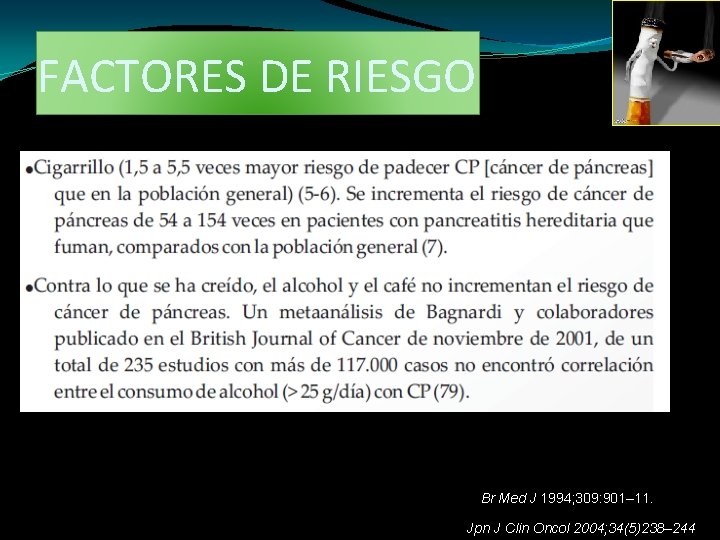 FACTORES DE RIESGO

•Cigarrillo (1,5 a 5,5 veces mayor riesgo de padecer CP [cáncer de páncreas] que en la población general) (5-6). Se incrementa el riesgo de cáncer de páncreas de 54 a 154 veces en pacientes con pancreatitis hereditaria que fuman, comparados con la población general (7).

•Contra lo que se ha creído, el alcohol y el café no incrementan el riesgo de cáncer de páncreas. Un metaanálisis de Bagnardi y colaboradores publicado en el British Journal of Cancer de noviembre de 2001, de un total de 235 estudios con más de 117.000 casos no encontró correlación entre el consumo de alcohol (> 25 g/día) con CP (79).

Br Med J 1994;309:901–11.

Jpn J Clin Oncol 2004;34(5)238–244